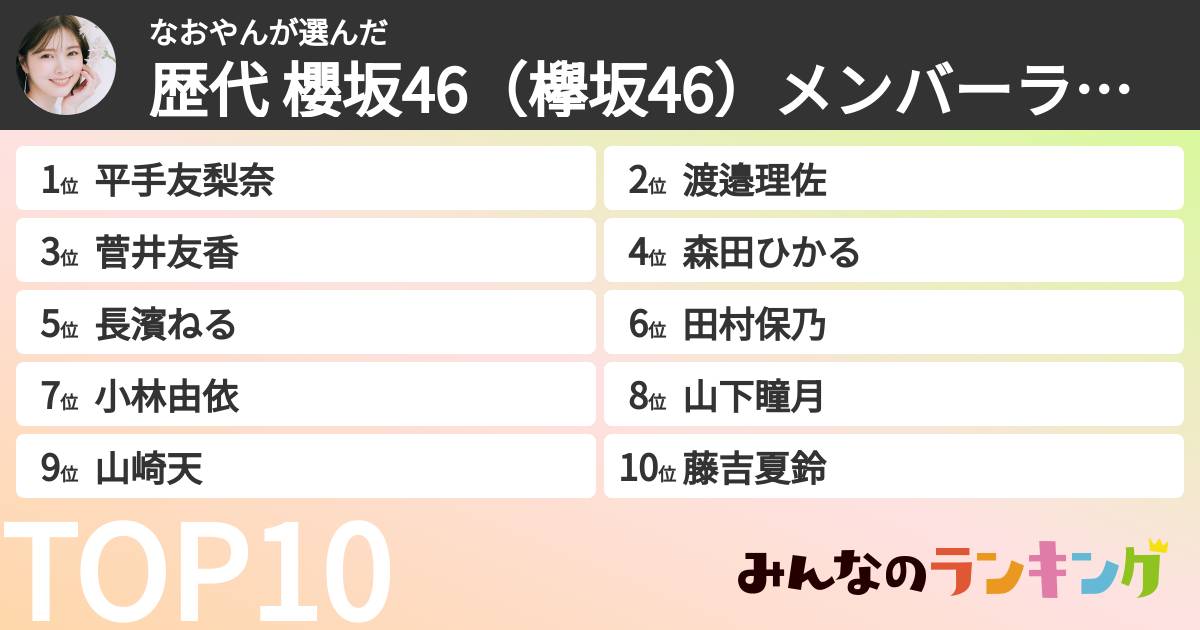 なおやんが選んだ
歴代 櫻坂46（欅坂46）メンバーラ…

1位 平手友梨奈
2位 渡邉理佐
3位 菅井友香
4位 森田ひかる
5位 長濱ねる
6位 田村保乃
7位 小林由依
8位 山下瞳月
9位 山崎天
10位 藤吉夏鈴

TOP10

みんなのランキング